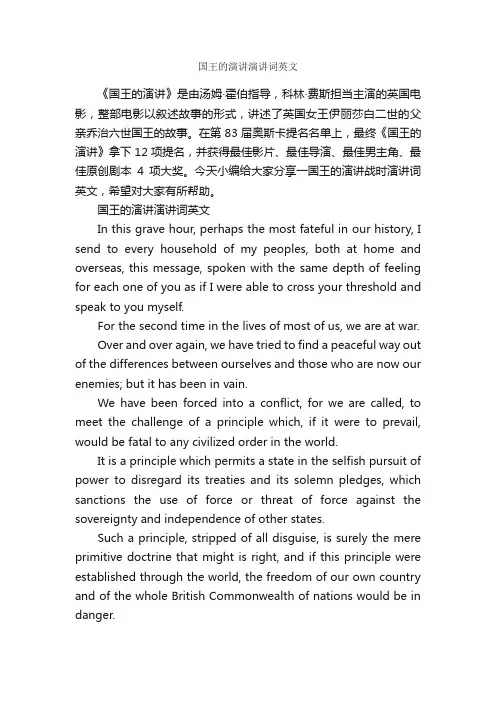 国王的演讲演讲词英文

《国王的演讲》是由汤姆·霍伯指导，科林·费斯担当主演的英国电影，整部电影以叙述故事的形式，讲述了英国女王伊丽莎白二世的父亲乔治六世国王的故事。在第 83 届奥斯卡提名名单上，最终《国王的演讲》拿下 12 项提名，并获得最佳影片、最佳导演、最佳男主角、最佳原创剧本 4 项大奖。今天小编给大家分享一国王的演讲战时演讲词英文，希望对大家有所帮助。

国王的演讲演讲词英文

In this grave hour, perhaps the most fateful in our history, I send to every household of my peoples, both at home and overseas, this message, spoken with the same depth of feeling for each one of you as if I were able to cross your threshold and speak to you myself.

For the second time in the lives of most of us, we are at war.

Over and over again, we have tried to find a peaceful way out of the differences between ourselves and those who are now our enemies; but it has been in vain.

We have been forced into a conflict, for we are called, to meet the challenge of a principle which, if it were to prevail, would be fatal to any civilized order in the world.

It is a principle which permits a state in the selfish pursuit of power to disregard its treaties and its solemn pledges, which sanctions the use of force or threat of force against the sovereignty and independence of other states.

Such a principle, stripped of all disguise, is surely the mere primitive doctrine that might is right, and if this principle were established through the world, the freedom of our own country and of the whole British Commonwealth of nations would be in danger.